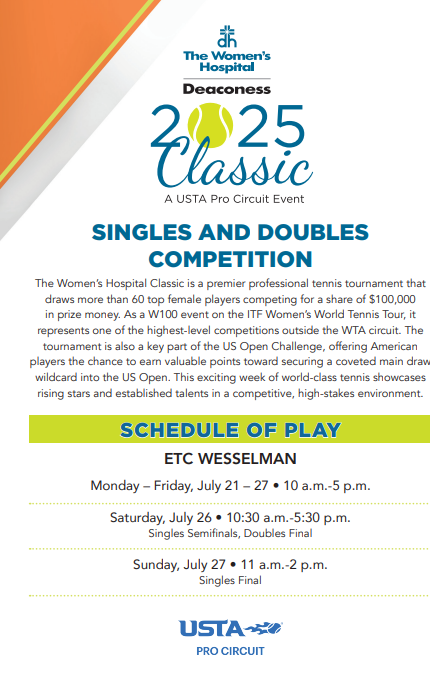 dh
The Women's Hospital
Deaconess
2025
Classic
A USTA Pro Circuit Event

SINGLES AND DOUBLES COMPETITION

The Women's Hospital Classic is a premier professional tennis tournament that draws more than 60 top female players competing for a share of $100,000 in prize money. As a W100 event on the ITF Women's World Tennis Tour, it represents one of the highest-level competitions outside the WTA circuit. The tournament is also a key part of the US Open Challenge, offering American players the chance to earn valuable points toward securing a coveted main draw wildcard into the US Open. This exciting week of world-class tennis showcases rising stars and established talents in a competitive, high-stakes environment.

SCHEDULE OF PLAY

ETC WESSELMAN

Monday – Friday, July 21 – 27 • 10 a.m.-5 p.m.

Saturday, July 26 • 10:30 a.m.-5:30 p.m.
Singles Semifinals, Doubles Final

Sunday, July 27 • 11 a.m.-2 p.m.
Singles Final

USTA
PRO CIRCUIT